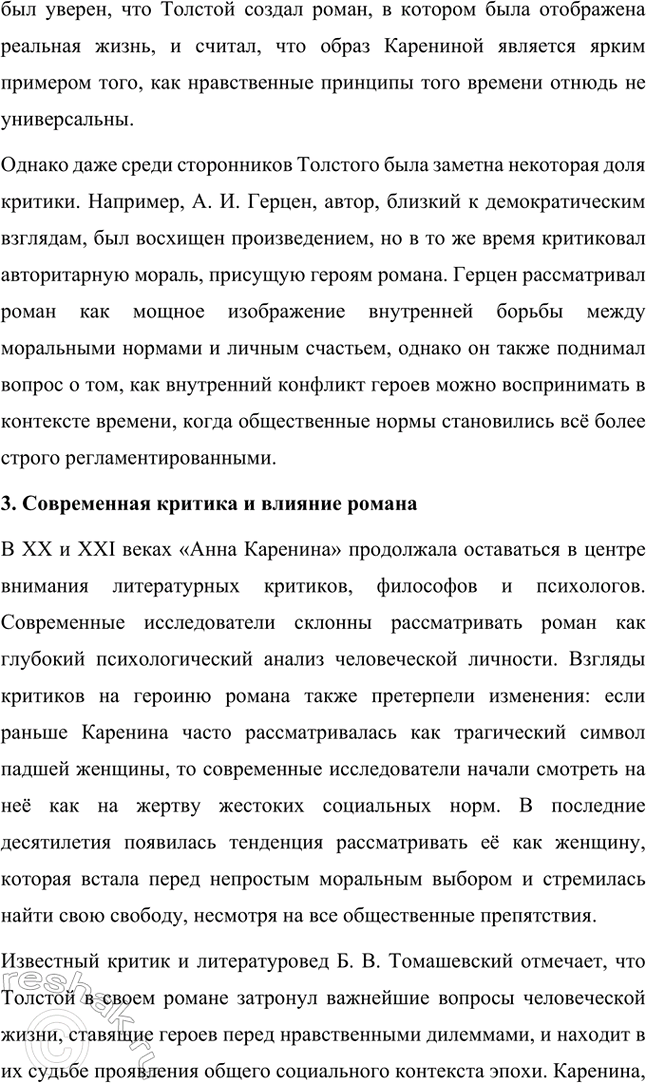 был уверен, что Толстой создал роман, в котором была отображена реальная жизнь, и считал, что образ Карениной является ярким примером того, как нравственные принципы того времени отнюдь не универсальны.

Однако даже среди сторонников Толстого была заметна некоторая доля критики. Например, А. И. Герцен, автор, близкий к демократическим взглядам, был восхищен произведением, но в то же время критиковал авторитарную мораль, присущую героям романа. Герцен рассматривал роман как мощное изображение внутренней борьбы между моральными нормами и личным счастьем, однако он также поднимал вопрос о том, как внутренний конфликт героев можно воспринимать в контексте времени, когда общественные нормы становились всё более строго регламентированными.

3. Современная критика и влияние романа

В XX и XXI веках «Анна Каренина» продолжала оставаться в центре внимания литературных критиков, философов и психологов. Современные исследователи склонны рассматривать роман как глубокий психологический анализ человеческой личности. Взгляды критиков на героиню романа также претерпели изменения: если раньше Каренина часто рассматривалась как трагический символ падшей женщины, то современные исследователи начали смотреть на неё как на жертву жестоких социальных норм. В последние десятилетия появилась тенденция рассматривать её как женщину, которая встала перед непростым моральным выбором и стремилась найти свою свободу, несмотря на все общественные препятствия.

Известный критик и литературовед Б. В. Томашевский отмечает, что Толстой в своем романе затронул важнейшие вопросы человеческой жизни, ставящие героев перед нравственными дилеммами, и находит в их судьбе проявления общего социального контекста эпохи. Каренина,

reshak.ru